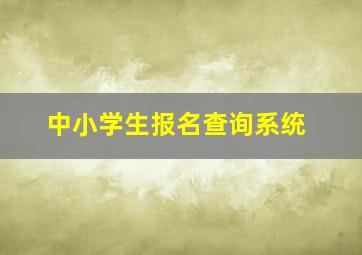 中小学生报名查询系统